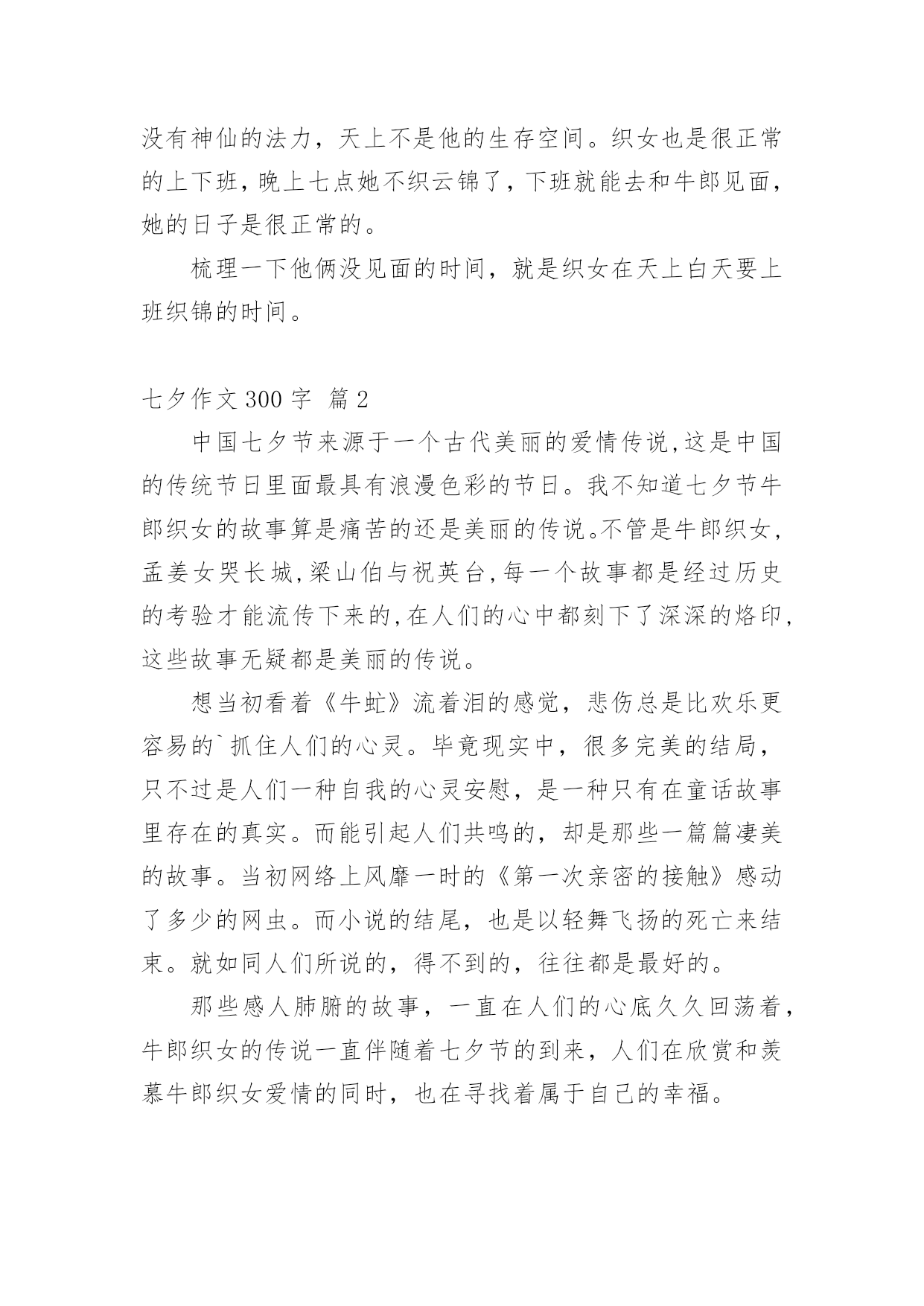 没有神仙的法力，天上不是他的生存空间。织女也是很正常的上下班，晚上七点她不织云锦了，下班就能去和牛郎见面，她的日子是很正常的。

梳理一下他俩没见面的时间，就是织女在天上白天要上班织锦的时间。

七夕作文 300 字 篇 2

中国七夕节来源于一个古代美丽的爱情传说,这是中国的传统节日里面最具有浪漫色彩的节日。我不知道七夕节牛郎织女的故事算是痛苦的还是美丽的传说。不管是牛郎织女,孟姜女哭长城,梁山伯与祝英台,每一个故事都是经过历史的考验才能流传下来的,在人们的心中都刻下了深深的烙印,这些故事无疑都是美丽的传说。

想当初看着《牛虻》流着泪的感觉，悲伤总是比欢乐更容易的`抓住人们的心灵。毕竟现实中，很多完美的结局，只不过是人们一种自我的心灵安慰，是一种只有在童话故事里存在的真实。而能引起人们共鸣的，却是那些一篇篇凄美的故事。当初网络上风靡一时的《第一次亲密的接触》感动了多少的网虫。而小说的结尾，也是以轻舞飞扬的死亡来结束。就如同人们所说的，得不到的，往往都是最好的。

那些感人肺腑的故事，一直在人们的心底久久回荡着，牛郎织女的传说一直伴随着七夕节的到来，人们在欣赏和羡慕牛郎织女爱情的同时，也在寻找着属于自己的幸福。